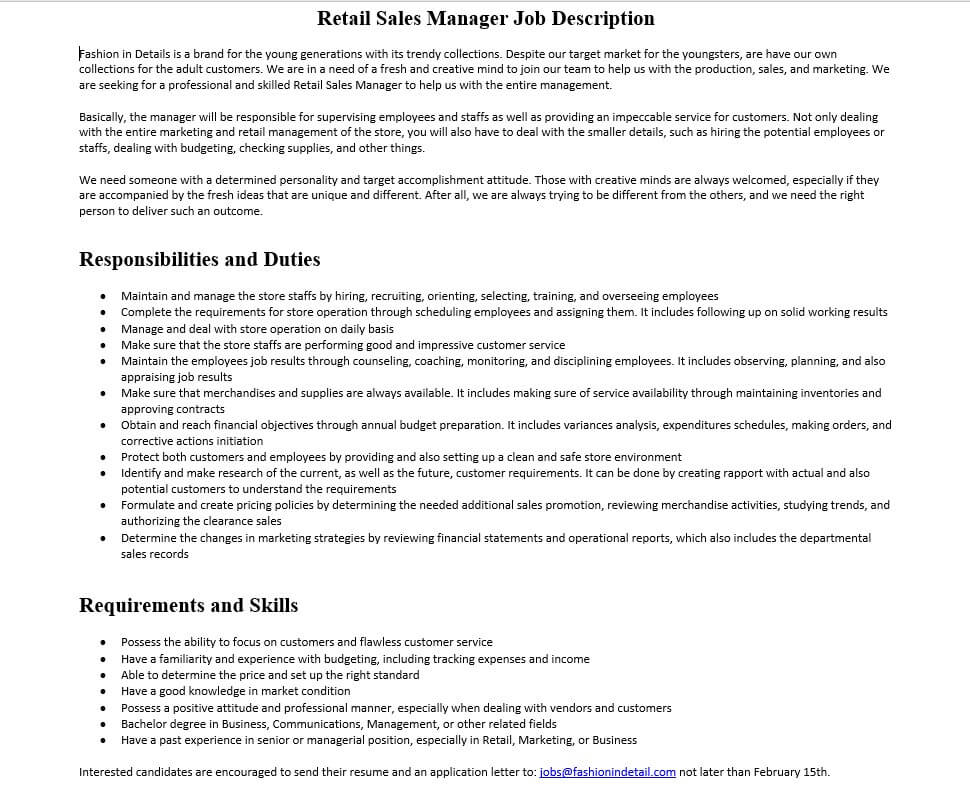 Retail Sales Manager Job Description

Fashion in Details is a brand for the young generations with its trendy collections. Despite our target market for the youngsters, are have our own collections for the adult customers. We are in a need of a fresh and creative mind to join our team to help us with the production, sales, and marketing. We are seeking for a professional and skilled Retail Sales Manager to help us with the entire management.

Basically, the manager will be responsible for supervising employees and staffs as well as providing an impeccable service for customers. Not only dealing with the entire marketing and retail management of the store, you will also have to deal with the smaller details, such as hiring the potential employees or staffs, dealing with budgeting, checking supplies, and other things.

We need someone with a determined personality and target accomplishment attitude. Those with creative minds are always welcomed, especially if they are accompanied by the fresh ideas that are unique and different. After all, we are always trying to be different from the others, and we need the right person to deliver such an outcome.

Responsibilities and Duties

- Maintain and manage the store staffs by hiring, recruiting, orienting, selecting, training, and overseeing employees
- Complete the requirements for store operation through scheduling employees and assigning them. It includes following up on solid working results
- Manage and deal with store operation on daily basis
- Make sure that the store staffs are performing good and impressive customer service
- Maintain the employees job results through counseling, coaching, monitoring, and disciplining employees. It includes observing, planning, and also appraising job results
- Make sure that merchandises and supplies are always available. It includes making sure of service availability through maintaining inventories and approving contracts
- Obtain and reach financial objectives through annual budget preparation. It includes variances analysis, expenditures schedules, making orders, and corrective actions initiation
- Protect both customers and employees by providing and also setting up a clean and safe store environment
- Identify and make research of the current, as well as the future, customer requirements. It can be done by creating rapport with actual and also potential customers to understand the requirements
- Formulate and create pricing policies by determining the needed additional sales promotion, reviewing merchandise activities, studying trends, and authorizing the clearance sales
- Determine the changes in marketing strategies by reviewing financial statements and operational reports, which also includes the departmental sales records

Requirements and Skills

- Possess the ability to focus on customers and flawless customer service
- Have a familiarity and experience with budgeting, including tracking expenses and income
- Able to determine the price and set up the right standard
- Have a good knowledge in market condition
- Possess a positive attitude and professional manner, especially when dealing with vendors and customers
- Bachelor degree in Business, Communications, Management, or other related fields
- Have a past experience in senior or managerial position, especially in Retail, Marketing, or Business

Interested candidates are encouraged to send their resume and an application letter to: jobs@fashionindetail.com not later than February 15th.